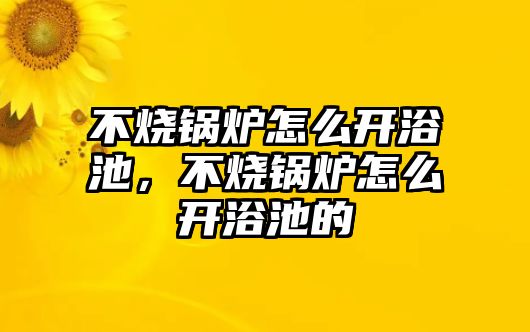 不烧锅炉怎么开浴池，不烧锅炉怎么开浴池的